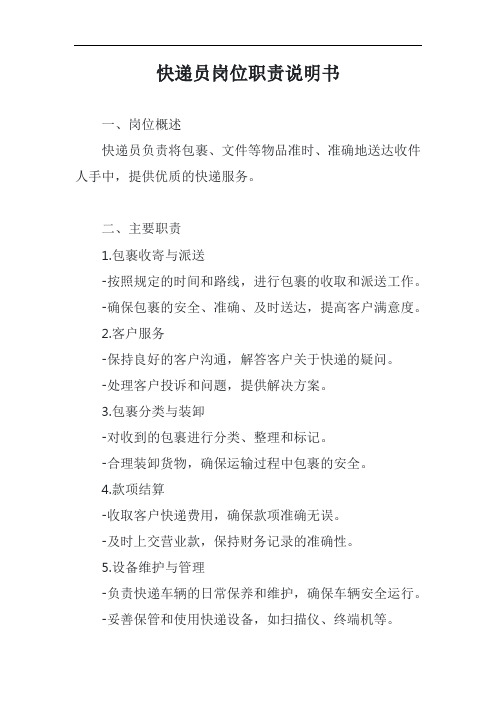 快递员岗位职责说明书

一、岗位概述

快递员负责将包裹、文件等物品准时、准确地送达收件人手中，提供优质的快递服务。

二、主要职责

1.包裹收寄与派送

-按照规定的时间和路线，进行包裹的收取和派送工作。

-确保包裹的安全、准确、及时送达，提高客户满意度。

2.客户服务

-保持良好的客户沟通，解答客户关于快递的疑问。

-处理客户投诉和问题，提供解决方案。

3.包裹分类与装卸

-对收到的包裹进行分类、整理和标记。

-合理装卸货物，确保运输过程中包裹的安全。

4.款项结算

-收取客户快递费用，确保款项准确无误。

-及时上交营业款，保持财务记录的准确性。

5.设备维护与管理

-负责快递车辆的日常保养和维护，确保车辆安全运行。

-妥善保管和使用快递设备，如扫描仪、终端机等。